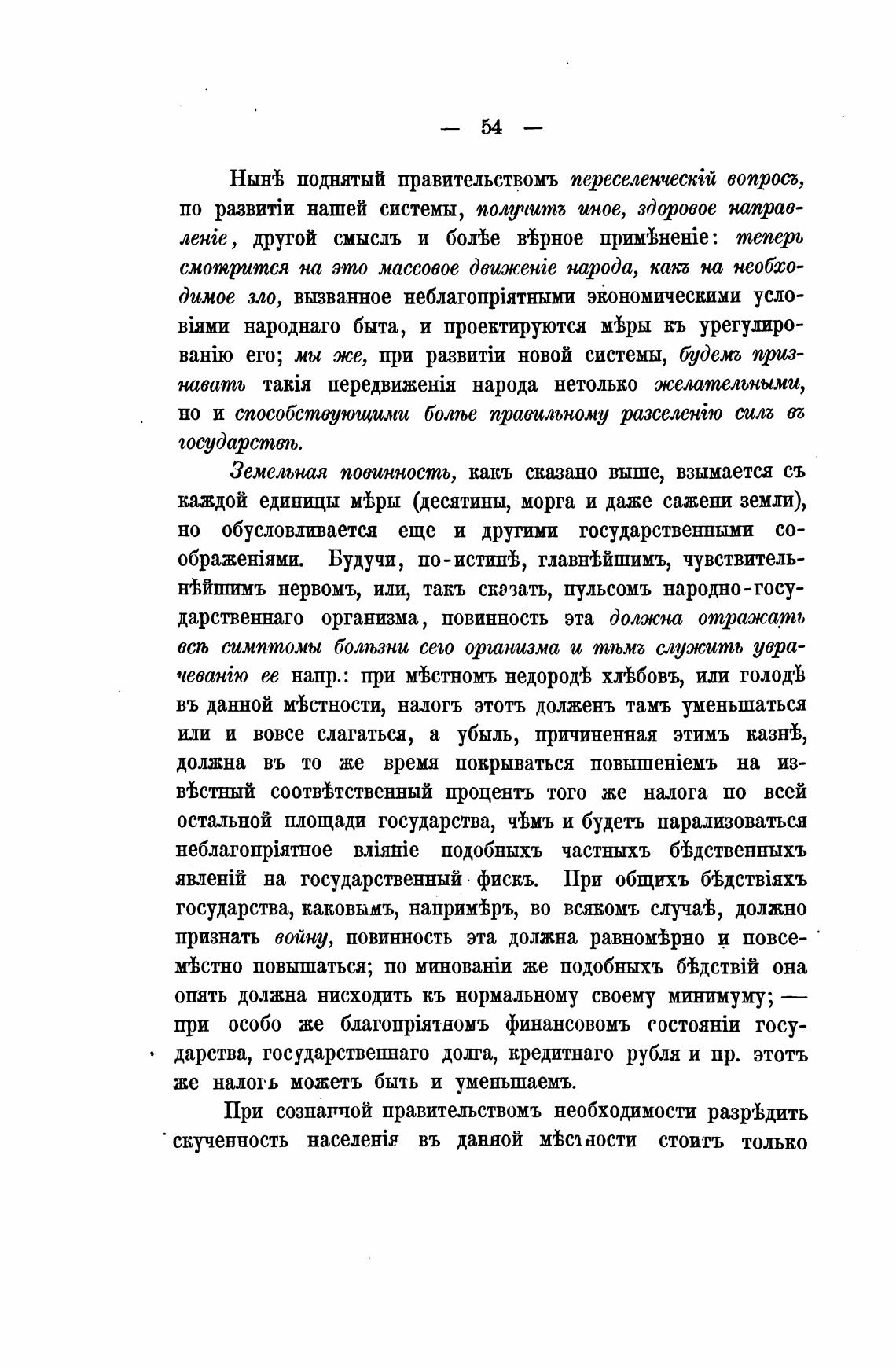 — 54 —

Нынѣ поднятый правительствомъ переселенческій вопросъ, по развитіи нашей системы, получитъ иное, здоровое направленіе, другой смыслъ и болѣе вѣрное примѣненіе: теперь смотрится на это массовое движеніе народа, какъ на необходимое зло, вызванное неблагопріятными экономическими условіями народнаго быта, и проектируются мѣры къ урегулированію его; мы же, при развитіи новой системы, будемъ признавать такія передвиженія народа нетолько желательными, но и способствующими болѣе правильному разселенію силъ въ государствѣ.

Земельная повинность, какъ сказано выше, взымается съ каждой единицы мѣры (десятины, морга и даже сажени земли), но обусловливается еще и другими государственными соображеніями. Будучи, по-истинѣ, главнѣйшимъ, чувствительнѣйшимъ нервомъ, или, такъ сказать, пульсомъ народно-государственнаго организма, повинность эта должна отражать всѣ симптомы болѣзни сего организма и тѣмъ служить уврачеванію ее напр.: при мѣстномъ недородѣ хлѣбовъ, или голодѣ въ данной мѣстности, налогъ этотъ долженъ тамъ уменьшаться или и вовсе слагаться, а убыль, причиненная этимъ казнѣ, должна въ то же время покрываться повышеніемъ на извѣстный соотвѣтственный процентъ того же налога по всей остальной площади государства, чѣмъ и будетъ парализоваться неблагопріятное вліяніе подобныхъ частныхъ бѣдственныхъ явленій на государственный фискъ. При общихъ бѣдствіяхъ государства, каковымъ, напримѣръ, во всякомъ случаѣ, должно признать войну, повинность эта должна равномѣрно и повсемѣстно повышаться; по минованіи же подобныхъ бѣдствій она опять должна нисходить къ нормальному своему минимуму; — при особо же благопріятномъ финансовомъ состояніи государства, государственнаго долга, кредитнаго рубля и пр. этотъ же налогъ можетъ быть и уменьшаемъ.

При сознанной правительствомъ необходимости разрѣдить скученность населенія въ данной мѣстности стоитъ только